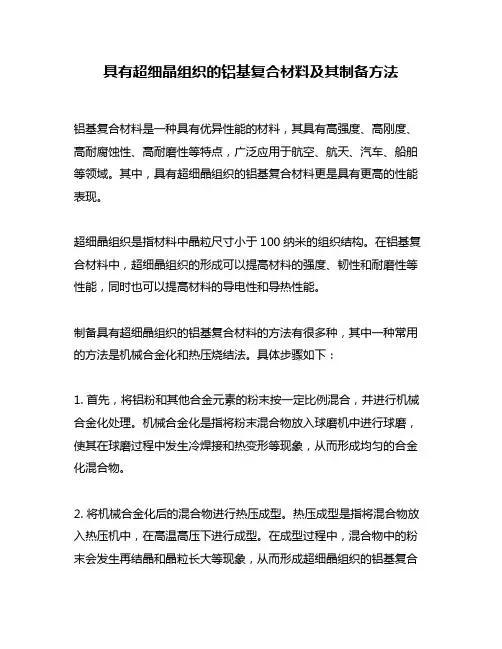 具有超细晶组织的铝基复合材料及其制备方法

铝基复合材料是一种具有优异性能的材料，其具有高强度、高刚度、高耐腐蚀性、高耐磨性等特点，广泛应用于航空、航天、汽车、船舶等领域。其中，具有超细晶组织的铝基复合材料更是具有更高的性能表现。

超细晶组织是指材料中晶粒尺寸小于 100 纳米的组织结构。在铝基复合材料中，超细晶组织的形成可以提高材料的强度、韧性和耐磨性等性能，同时也可以提高材料的导电性和导热性能。

制备具有超细晶组织的铝基复合材料的方法有很多种，其中一种常用的方法是机械合金化和热压烧结法。具体步骤如下：

1. 首先，将铝粉和其他合金元素的粉末按一定比例混合，并进行机械合金化处理。机械合金化是指将粉末混合物放入球磨机中进行球磨，使其在球磨过程中发生冷焊接和热变形等现象，从而形成均匀的合金化混合物。

2. 将机械合金化后的混合物进行热压成型。热压成型是指将混合物放入热压机中，在高温高压下进行成型。在成型过程中，混合物中的粉末会发生再结晶和晶粒长大等现象，从而形成超细晶组织的铝基复合